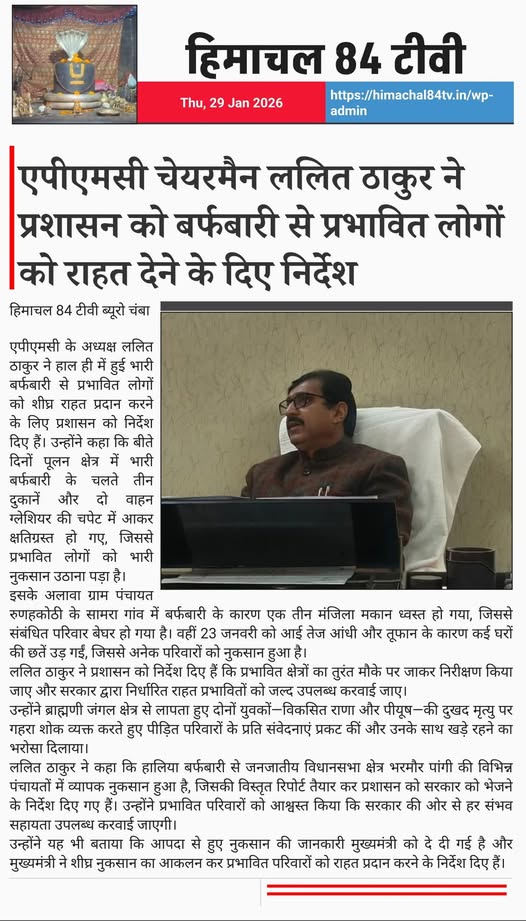 हिमाचल 84 टीवी

Thu, 29 Jan 2026

https://himachal84tv.in/wp-admin

एपीएमसी चेयरमैन ललित ठाकुर ने प्रशासन को बर्फबारी से प्रभावित लोगों को राहत देने के दिए निर्देश

हिमाचल 84 टीवी ब्यूरो चंबा

एपीएमसी के अध्यक्ष ललित ठाकुर ने हाल ही में हुई भारी बर्फबारी से प्रभावित लोगों को शीघ्र राहत प्रदान करने के लिए प्रशासन को निर्देश दिए हैं। उन्होंने कहा कि बीते दिनों पूलन क्षेत्र में भारी बर्फबारी के चलते तीन दुकानें और दो वाहन ग्लेशियर की चपेट में आकर क्षतिग्रस्त हो गए, जिससे प्रभावित लोगों को भारी नुकसान उठाना पड़ा है।
इसके अलावा ग्राम पंचायत रुणहकोठी के सामरा गांव में बर्फबारी के कारण एक तीन मंजिला मकान ध्वस्त हो गया, जिससे संबंधित परिवार बेघर हो गया है। वहीं 23 जनवरी को आई तेज आंधी और तूफान के कारण कई घरों की छतें उड़ गईं, जिससे अनेक परिवारों को नुकसान हुआ है।
ललित ठाकुर ने प्रशासन को निर्देश दिए हैं कि प्रभावित क्षेत्रों का तुरंत मौके पर जाकर निरीक्षण किया जाए और सरकार द्वारा निर्धारित राहत प्रभावितों को जल्द उपलब्ध करवाई जाए।
उन्होंने ब्राह्मणी जंगल क्षेत्र से लापता हुए दोनों युवकों—विकसित राणा और पीयूष—की दुखद मृत्यु पर गहरा शोक व्यक्त करते हुए पीड़ित परिवारों के प्रति संवेदनाएं प्रकट कीं और उनके साथ खड़े रहने का भरोसा दिलाया।
ललित ठाकुर ने कहा कि हालिया बर्फबारी से जनजातीय विधानसभा क्षेत्र भरमौर पांगी की विभिन्न पंचायतों में व्यापक नुकसान हुआ है, जिसकी विस्तृत रिपोर्ट तैयार कर प्रशासन को सरकार को भेजने के निर्देश दिए गए हैं। उन्होंने प्रभावित परिवारों को आश्वस्त किया कि सरकार की ओर से हर संभव सहायता उपलब्ध करवाई जाएगी।
उन्होंने यह भी बताया कि आपदा से हुए नुकसान की जानकारी मुख्यमंत्री को दे दी गई है और मुख्यमंत्री ने शीघ्र नुकसान का आकलन कर प्रभावित परिवारों को राहत प्रदान करने के निर्देश दिए हैं।